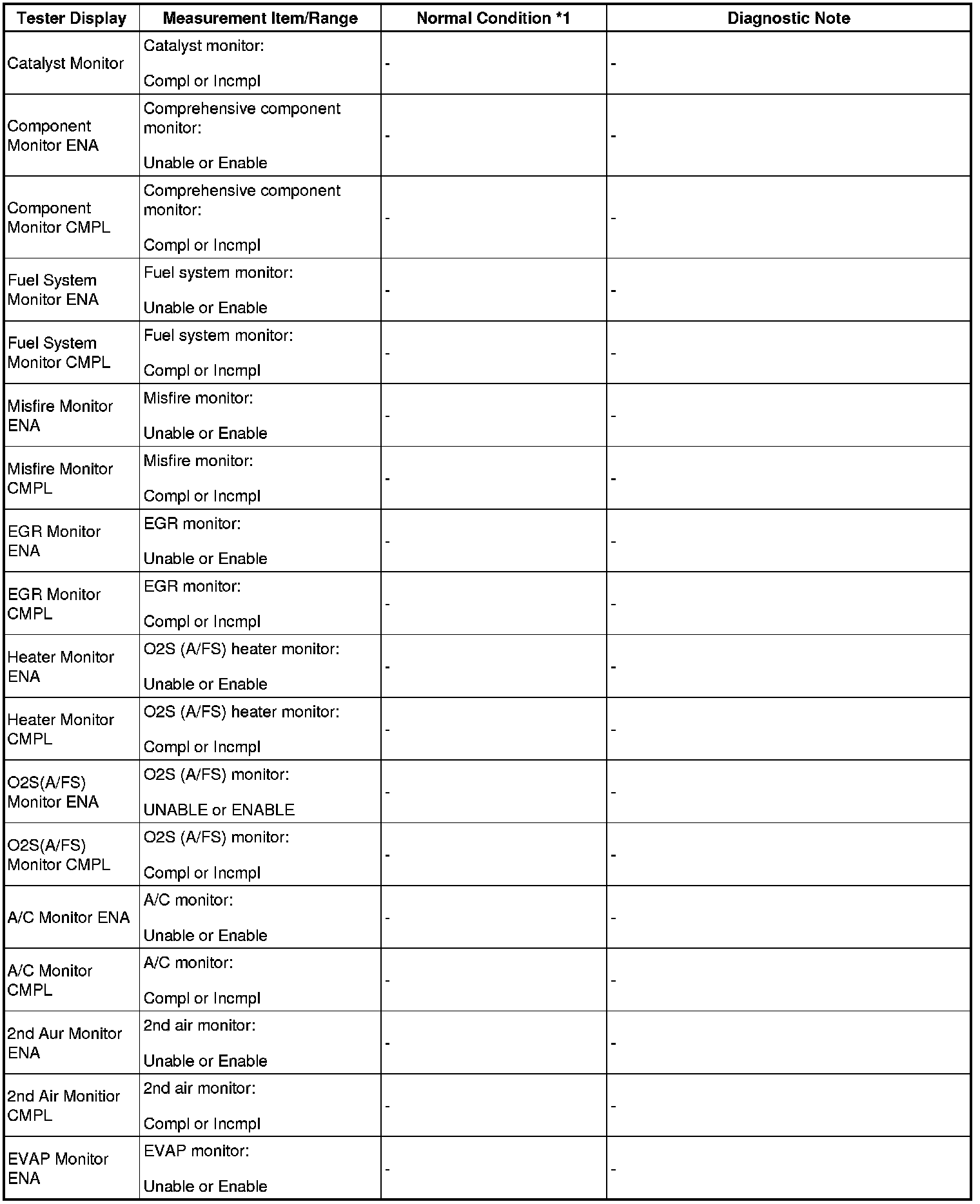 | Tester Display | Measurement Item/Range | Normal Condition *1 | Diagnostic Note |
|---|---|---|---|
| Catalyst Monitor | Catalyst monitor: Compl or Incmpl | - | - |
| Component Monitor ENA | Comprehensive component monitor: Unable or Enable | - | - |
| Component Monitor CMPL | Comprehensive component monitor: Compl or Incmpl | - | - |
| Fuel System Monitor ENA | Fuel system monitor: Unable or Enable | - | - |
| Fuel System Monitor CMPL | Fuel system monitor: Compl or Incmpl | - | - |
| Misfire Monitor ENA | Misfire monitor: Unable or Enable | - | - |
| Misfire Monitor CMPL | Misfire monitor: Compl or Incmpl | - | - |
| EGR Monitor ENA | EGR monitor: Unable or Enable | - | - |
| EGR Monitor CMPL | EGR monitor: Compl or Incmpl | - | - |
| Heater Monitor ENA | O2S (A/FS) heater monitor: Unable or Enable | - | - |
| Heater Monitor CMPL | O2S (A/FS) heater monitor: Compl or Incmpl | - | - |
| O2S(A/FS) Monitor ENA | O2S (A/FS) monitor: UNABLE or ENABLE | - | - |
| O2S(A/FS) Monitor CMPL | O2S (A/FS) monitor: Compl or Incmpl | - | - |
| A/C Monitor ENA | A/C monitor: Unable or Enable | - | - |
| A/C Monitor CMPL | A/C monitor: Compl or Incmpl | - | - |
| 2nd Aur Monitor ENA | 2nd air monitor: Unable or Enable | - | - |
| 2nd Air Monitior CMPL | 2nd air monitor: Compl or Incmpl | - | - |
| EVAP Monitor ENA | EVAP monitor: Unable or Enable | - | - |